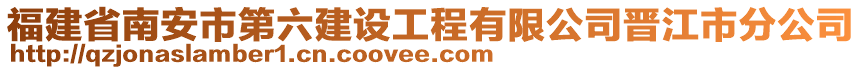 福建省南安市第六建设工程有限公司晋江市分公司
http://qzjonaslamber1.cn.coovee.com